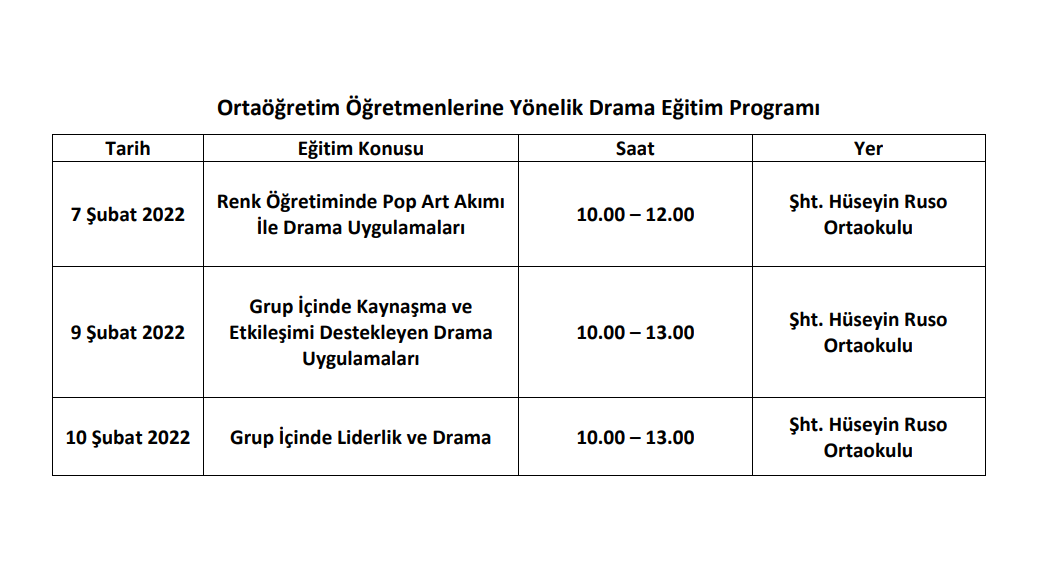 Ortaöğretim Öğretmenlerine Yönelik Drama Eğitim Programı

| Tarih | Eğitim Konusu | Saat | Yer |
|---|---|---|---|
| 7 Şubat 2022 | Renk Öğretiminde Pop Art Akımı İle Drama Uygulamaları | 10.00 – 12.00 | Şht. Hüseyin Ruso Ortaokulu |
| 9 Şubat 2022 | Grup İçinde Kaynaşma ve Etkileşimi Destekleyen Drama Uygulamaları | 10.00 – 13.00 | Şht. Hüseyin Ruso Ortaokulu |
| 10 Şubat 2022 | Grup İçinde Liderlik ve Drama | 10.00 – 13.00 | Şht. Hüseyin Ruso Ortaokulu |